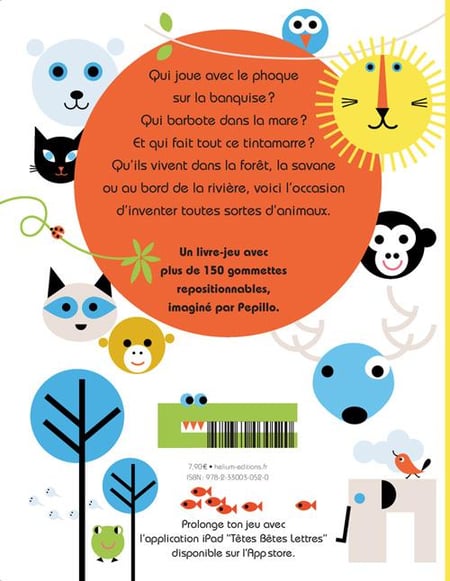 Qui joue avec le phoque sur la banquise ?
Qui barbote dans la mare ?
Et qui fait tout ce tintamarre ?
Qu'ils vivent dans la forêt, la savane ou au bord de la rivière, voici l'occasion d'inventer toutes sortes d'animaux.

Un livre-jeu avec plus de 150 gommettes repositionnables, imaginé par Pepillo.

7,90€ • helium-editions.fr
ISBN : 978-2-33003-052-0

Prolonge ton jeu avec l'application iPad "Têtes Bêtes Lettres" disponible sur l'App store.